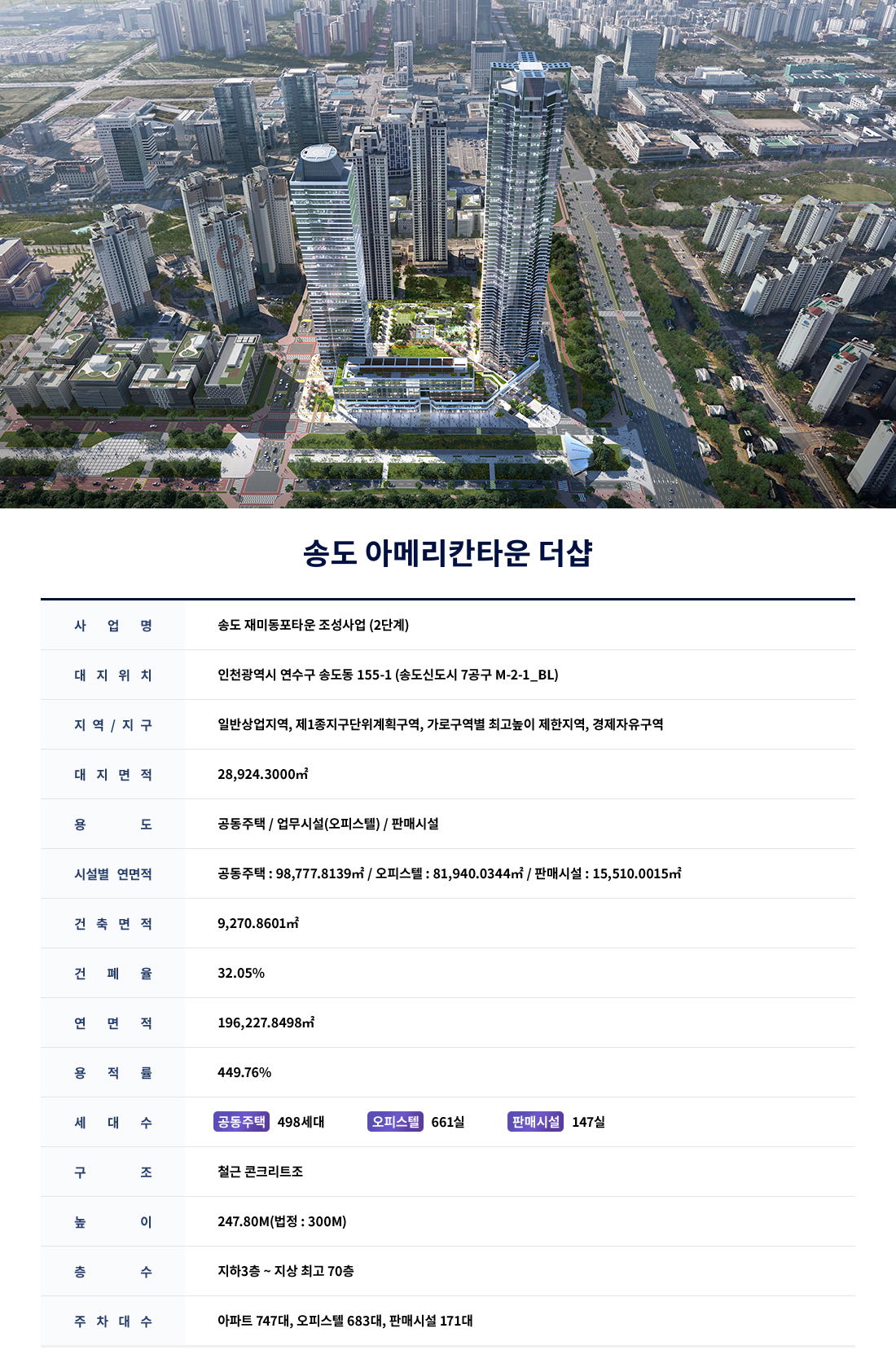 송도 아메리칸타운 더샵

| 사업명 | 송도 재미동포타운 조성사업 (2단계) |
|---|---|
| 대지위치 | 인천광역시 연수구 송도동 155-1 (송도신도시 7공구 M-2-1_BL) |
| 지역 / 지구 | 일반상업지역, 제1종지구단위계획구역, 가로구역별 최고높이 제한지역, 경제자유구역 |
| 대지면적 | 28,924.3000㎡ |
| 용도 | 공동주택 / 업무시설(오피스텔) / 판매시설 |
| 시설별 연면적 | 공동주택 : 98,777.8139㎡ / 오피스텔 : 81,940.0344㎡ / 판매시설 : 15,510.0015㎡ |
| 건축면적 | 9,270.8601㎡ |
| 건폐율 | 32.05% |
| 연면적 | 196,227.8498㎡ |
| 용적률 | 449.76% |
| 세대수 | 공동주택 498세대 오피스텔 661실 판매시설 147실 |
| 구조 | 철근 콘크리트조 |
| 높이 | 247.80M(법정 : 300M) |
| 층수 | 지하3층 ~ 지상 최고 70층 |
| 주차대수 | 아파트 747대, 오피스텔 683대, 판매시설 171대 |